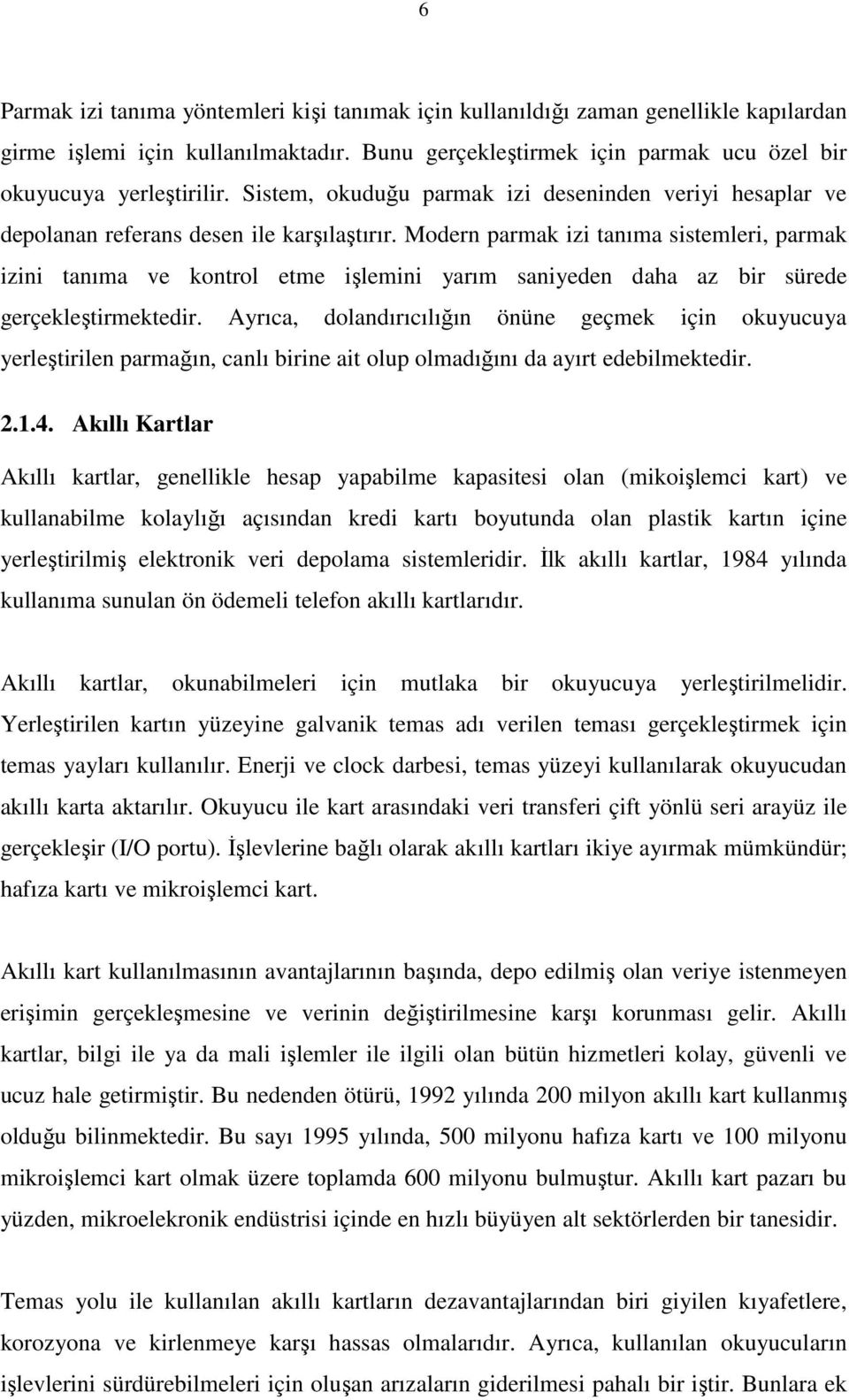 6

Parmak izi tanıma yöntemleri kişi tanımak için kullanıldığı zaman genellikle kapılardan girme işlemi için kullanılmaktadır. Bunu gerçekleştirmek için parmak ucu özel bir okuyucuya yerleştirilir. Sistem, okuduğu parmak izi deseninden veriyi hesaplar ve depolanan referans desen ile karşılaştırır. Modern parmak izi tanıma sistemleri, parmak izini tanıma ve kontrol etme işlemini yarım saniyeden daha az bir sürede gerçekleştirmektedir. Ayrıca, dolandırıcılığın önüne geçmek için okuyucuya yerleştirilen parmağın, canlı birine ait olup olmadığını da ayırt edebilmektedir.

2.1.4. Akıllı Kartlar

Akıllı kartlar, genellikle hesap yapabilme kapasitesi olan (mikoişlemci kart) ve kullanabilme kolaylığı açısından kredi kartı boyutunda olan plastik kartın içine yerleştirilmiş elektronik veri depolama sistemleridir. İlk akıllı kartlar, 1984 yılında kullanıma sunulan ön ödemeli telefon akıllı kartlarıdır.

Akıllı kartlar, okunabilmeleri için mutlaka bir okuyucuya yerleştirilmelidir. Yerleştirilen kartın yüzeyine galvanik temas adı verilen teması gerçekleştirmek için temas yayları kullanılır. Enerji ve clock darbesi, temas yüzeyi kullanılarak okuyucudan akıllı karta aktarılır. Okuyucu ile kart arasındaki veri transferi çift yönlü seri arayüz ile gerçekleşir (I/O portu). İşlevlerine bağlı olarak akıllı kartları ikiye ayırmak mümkündür; hafıza kartı ve mikroişlemci kart.

Akıllı kart kullanılmasının avantajlarının başında, depo edilmiş olan veriye istenmeyen erişimin gerçekleşmesine ve verinin değiştirilmesine karşı korunması gelir. Akıllı kartlar, bilgi ile ya da mali işlemler ile ilgili olan bütün hizmetleri kolay, güvenli ve ucuz hale getirmiştir. Bu nedenden ötürü, 1992 yılında 200 milyon akıllı kart kullanmış olduğu bilinmektedir. Bu sayı 1995 yılında, 500 milyonu hafıza kartı ve 100 milyonu mikroişlemci kart olmak üzere toplamda 600 milyonu bulmuştur. Akıllı kart pazarı bu yüzden, mikroelekronik endüstrisi içinde en hızlı büyüyen alt sektörlerden bir tanesidir.

Temas yolu ile kullanılan akıllı kartların dezavantajlarından biri giyilen kıyafetlere, korozyona ve kirlenmeye karşı hassas olmalarıdır. Ayrıca, kullanılan okuyucuların işlevlerini sürdürebilmeleri için oluşan arızaların giderilmesi pahalı bir iştir. Bunlara ek